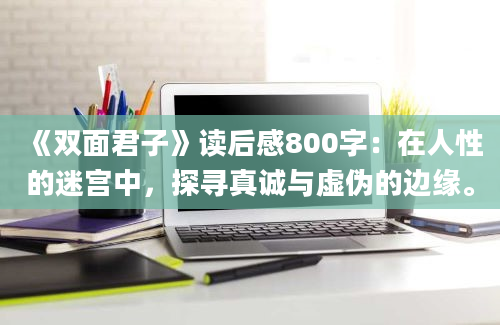 《双面君子》读后感800字：在人性的迷宫中，探寻真诚与虚伪的边缘。